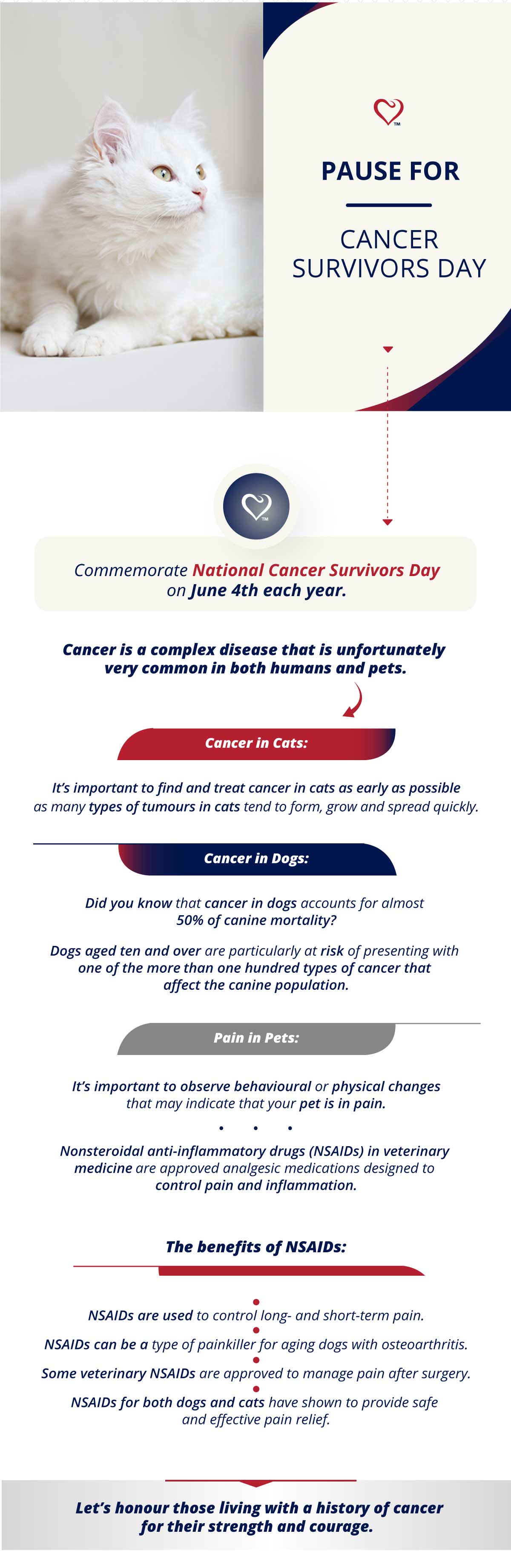 TM

PAUSE FOR

CANCER SURVIVORS DAY

TM

Commemorate National Cancer Survivors Day on June 4th each year.

Cancer is a complex disease that is unfortunately very common in both humans and pets.

Cancer in Cats:

It's important to find and treat cancer in cats as early as possible as many types of tumours in cats tend to form, grow and spread quickly.

Cancer in Dogs:

Did you know that cancer in dogs accounts for almost 50% of canine mortality?

Dogs aged ten and over are particularly at risk of presenting with one of the more than one hundred types of cancer that affect the canine population.

Pain in Pets:

It's important to observe behavioural or physical changes that may indicate that your pet is in pain.

Nonsteroidal anti-inflammatory drugs (NSAIDs) in veterinary medicine are approved analgesic medications designed to control pain and inflammation.

The benefits of NSAIDs:

NSAIDs are used to control long- and short-term pain.

NSAIDs can be a type of painkiller for aging dogs with osteoarthritis.

Some veterinary NSAIDs are approved to manage pain after surgery.

NSAIDs for both dogs and cats have shown to provide safe and effective pain relief.

Let's honour those living with a history of cancer for their strength and courage.